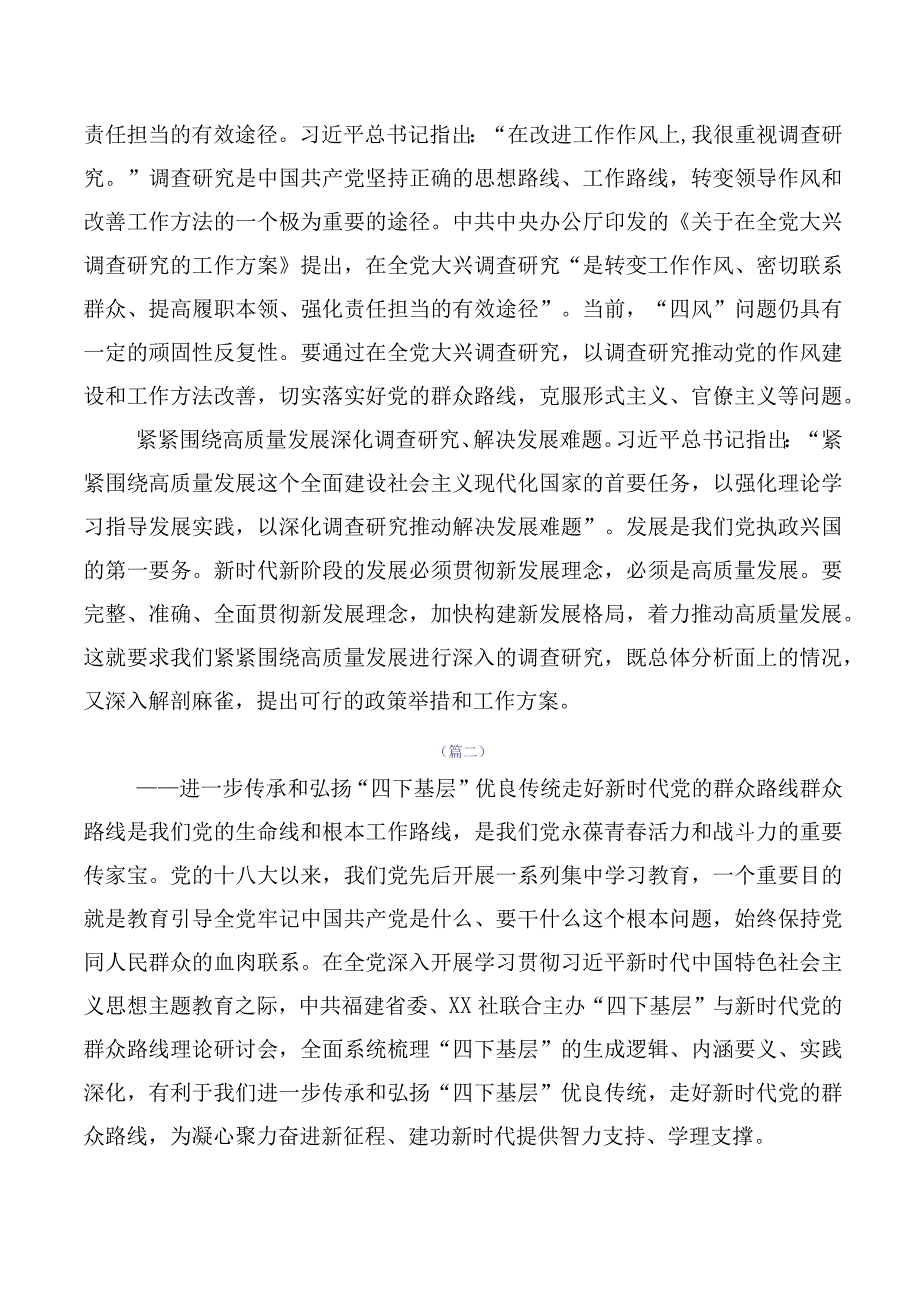 责任担当的有效途径。习近平总书记指出：“在改进工作作风上，我很重视调查研究。”调查研究是中国共产党坚持正确的思想路线、工作路线，转变领导作风和改善工作方法的一个极为重要的途径。中共中央办公厅印发的《关于在全党大兴调查研究的工作方案》提出，在全党大兴调查研究“是转变工作作风、密切联系群众、提高履职本领、强化责任担当的有效途径”。当前，“四风”问题仍具有一定的顽固性反复性。要通过在全党大兴调查研究，以调查研究推动党的作风建设和工作方法改善，切实落实好党的群众路线，克服形式主义、官僚主义等问题。

紧紧围绕高质量发展深化调查研究、解决发展难题。习近平总书记指出：“紧紧围绕高质量发展这个全面建设社会主义现代化国家的首要任务，以强化理论学习指导发展实践，以深化调查研究推动解决发展难题”。发展是我们党执政兴国的第一要务。新时代新阶段的发展必须贯彻新发展理念，必须是高质量发展。要完整、准确、全面贯彻新发展理念，加快构建新发展格局，着力推动高质量发展。这就要求我们紧紧围绕高质量发展进行深入的调查研究，既总体分析面上的情况，又深入解剖麻雀，提出可行的政策举措和工作方案。

（篇二）

——进一步传承和弘扬“四下基层”优良传统走好新时代党的群众路线群众路线是我们党的生命线和根本工作路线，是我们党永葆青春活力和战斗力的重要传家宝。党的十八大以来，我们党先后开展一系列集中学习教育，一个重要目的就是教育引导全党牢记中国共产党是什么、要干什么这个根本问题，始终保持党同人民群众的血肉联系。在全党深入开展学习贯彻习近平新时代中国特色社会主义思想主题教育之际，中共福建省委、XX社联合主办“四下基层”与新时代党的群众路线理论研讨会，全面系统梳理“四下基层”的生成逻辑、内涵要义、实践深化，有利于我们进一步传承和弘扬“四下基层”优良传统，走好新时代党的群众路线，为凝心聚力奋进新征程、建功新时代提供智力支持、学理支撑。